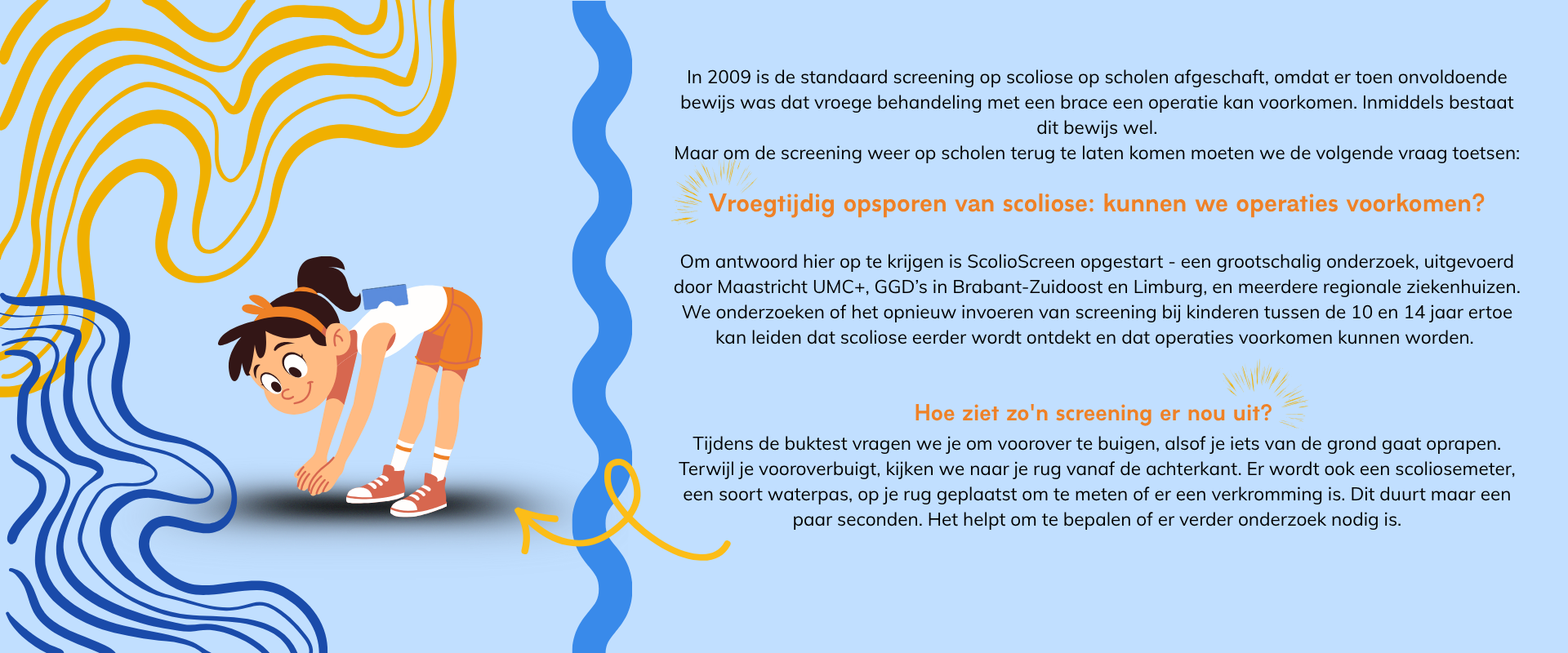 In 2009 is de standaard screening op scoliose op scholen afgeschaft, omdat er toen onvoldoende bewijs was dat vroege behandeling met een brace een operatie kan voorkomen. Inmiddels bestaat dit bewijs wel.
Maar om de screening weer op scholen terug te laten komen moeten we de volgende vraag toetsen:

Vroegtijdig opsporen van scoliose: kunnen we operaties voorkomen?

Om antwoord hier op te krijgen is ScolioScreen opgestart - een grootschalig onderzoek, uitgevoerd door Maastricht UMC+, GGD's in Brabant-Zuidoost en Limburg, en meerdere regionale ziekenhuizen. We onderzoeken of het opnieuw invoeren van screening bij kinderen tussen de 10 en 14 jaar ertoe kan leiden dat scoliose eerder wordt ontdekt en dat operaties voorkomen kunnen worden.

Hoe ziet zo'n screening er nou uit?
Tijdens de buktest vragen we je om voorover te buigen, alsof je iets van de grond gaat oprapen. Terwijl je vooroverbuigt, kijken we naar je rug vanaf de achterkant. Er wordt ook een scoliosemeter, een soort waterpas, op je rug geplaatst om te meten of er een verkromming is. Dit duurt maar een paar seconden. Het helpt om te bepalen of er verder onderzoek nodig is.